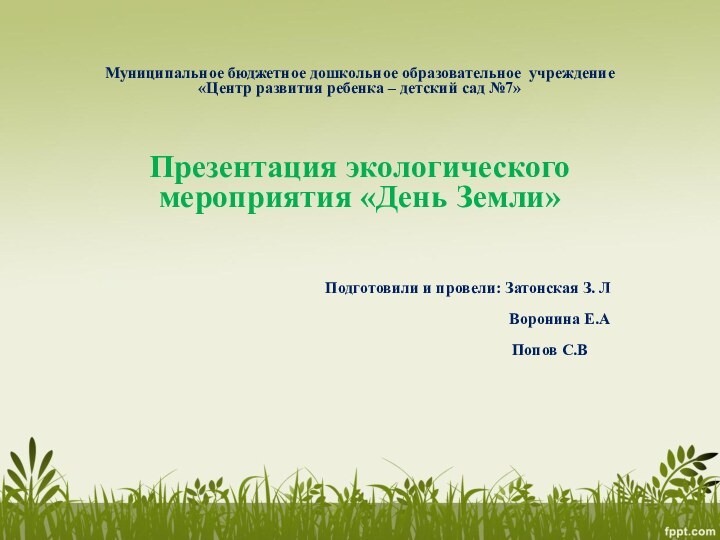 Муниципальное бюджетное дошкольное образовательное учреждение «Центр развития ребенка – детский сад №7»

Презентация экологического мероприятия «День Земли»

Подготовили и провели: Затонская З. Л

Воронина Е.А

Попов С.В

fppt.com